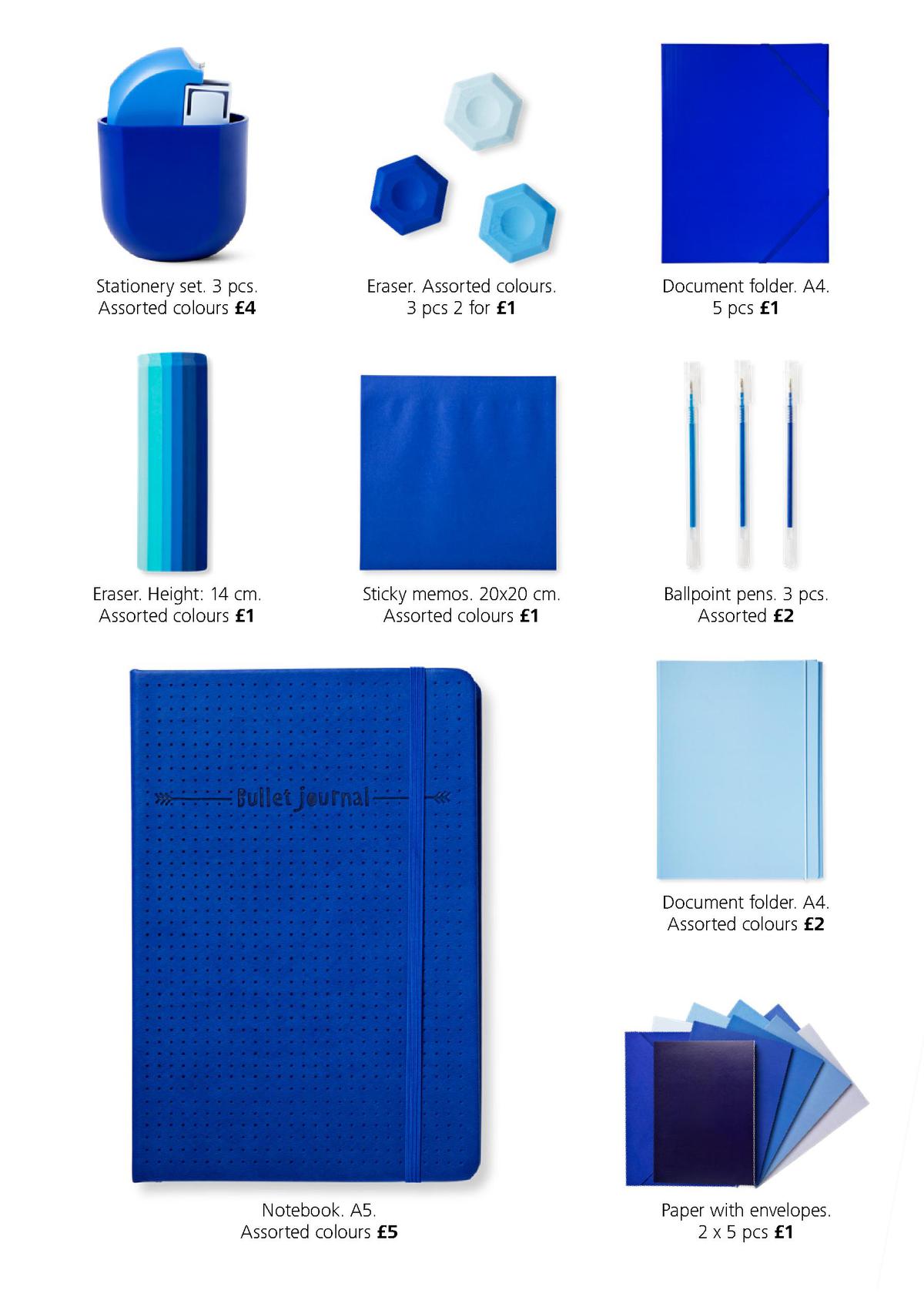 Stationery set. 3 pcs.
Assorted colours £4

Eraser. Assorted colours.
3 pcs 2 for £1

Document folder. A4.
5 pcs £1

Eraser. Height: 14 cm.
Assorted colours £1

Sticky memos. 20x20 cm.
Assorted colours £1

Ballpoint pens. 3 pcs.
Assorted £2

Bullet journal

Notebook. A5.
Assorted colours £5

Document folder. A4.
Assorted colours £2

Paper with envelopes.
2 x 5 pcs £1